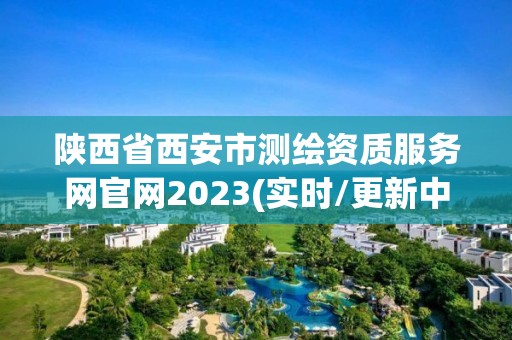 陕西省西安市测绘资质服务网官网2023(实时/更新中